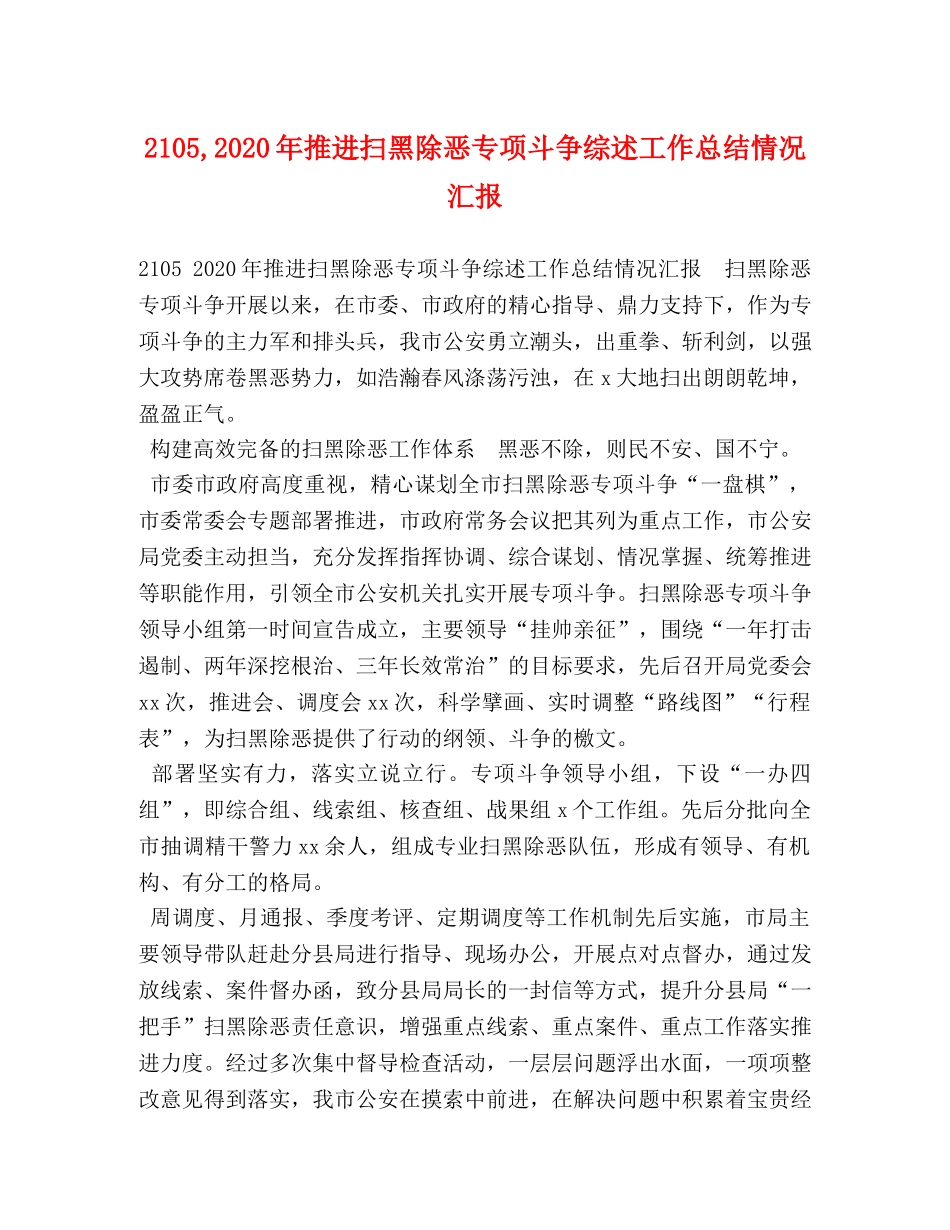 2105,2020年推进扫黑除恶专项斗争综述工作总结情况汇报

2105 2020年推进扫黑除恶专项斗争综述工作总结情况汇报 扫黑除恶专项斗争开展以来，在市委、市政府的精心指导、鼎力支持下，作为专项斗争的主力军和排头兵，我市公安勇立潮头，出重拳、斩利剑，以强大攻势席卷黑恶势力，如浩瀚春风涤荡污浊，在x大地扫出朗朗乾坤，盈盈正气。

构建高效完备的扫黑除恶工作体系 黑恶不除，则民不安、国不宁。

市委市政府高度重视，精心谋划全市扫黑除恶专项斗争“一盘棋”，市委常委会专题部署推进，市政府常务会议把其列为重点工作，市公安局党委主动担当，充分发挥指挥协调、综合谋划、情况掌握、统筹推进等职能作用，引领全市公安机关扎实开展专项斗争。扫黑除恶专项斗争领导小组第一时间宣告成立，主要领导“挂帅亲征”，围绕“一年打击遏制、两年深挖根治、三年长效常治”的目标要求，先后召开局党委会xx次，推进会、调度会xx次，科学擘画、实时调整“路线图”“行程表”，为扫黑除恶提供了行动的纲领、斗争的檄文。

部署坚实有力，落实立说立行。专项斗争领导小组，下设“一办四组”，即综合组、线索组、核查组、战果组x个工作组。先后分批向全市抽调精干警力xx余人，组成专业扫黑除恶队伍，形成有领导、有机构、有分工的格局。

周调度、月通报、季度考评、定期调度等工作机制先后实施，市局主要领导带队赶赴分县局进行指导、现场办公，开展点对点督办，通过发放线索、案件督办函，致分县局局长的一封信等方式，提升分县局“一把手”扫黑除恶责任意识，增强重点线索、重点案件、重点工作落实推进力度。经过多次集中督导检查活动，一层层问题浮出水面，一项项整改意见得到落实，我市公安在摸索中前进，在解决问题中积累着宝贵经